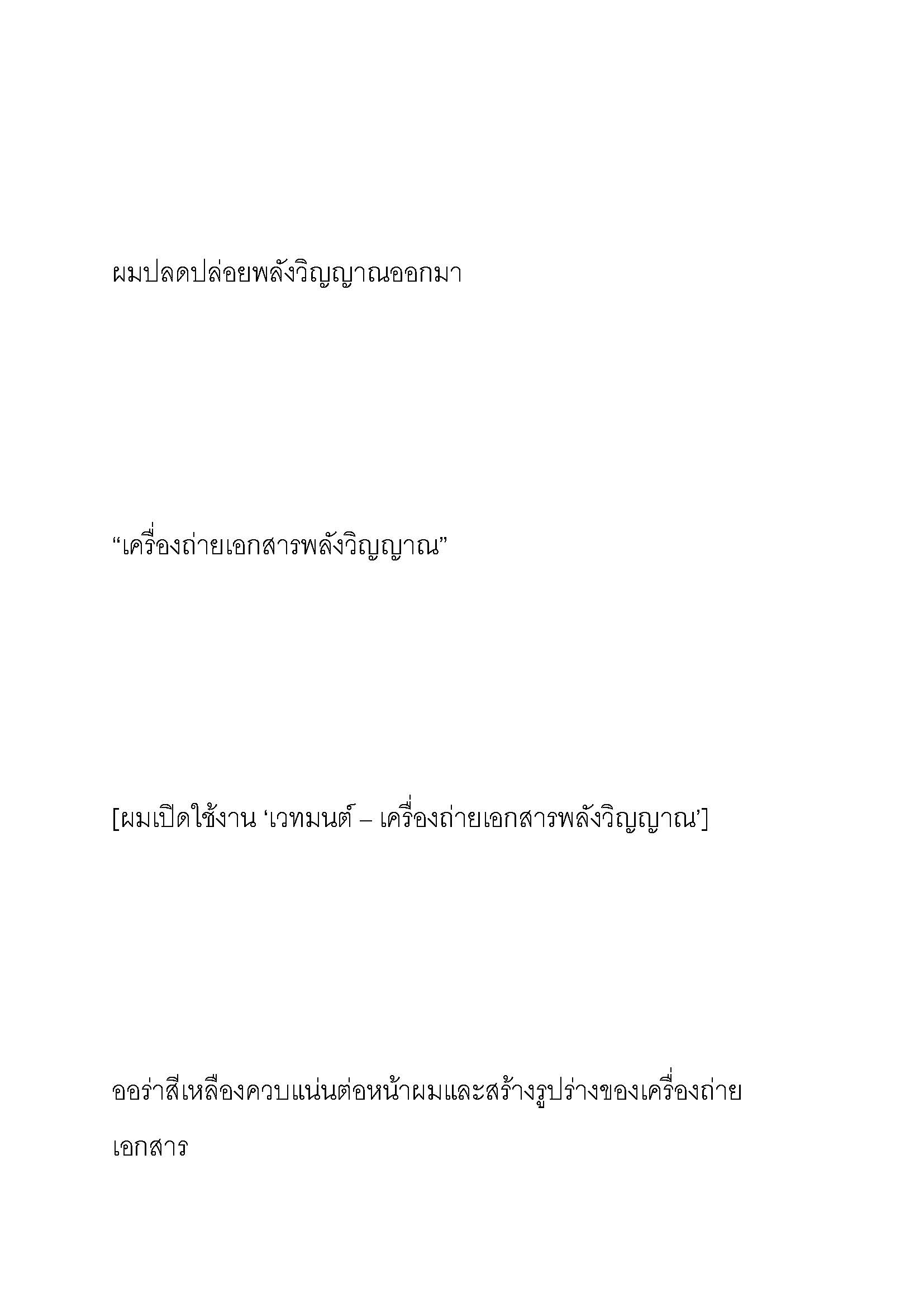 ผมปลดปล่อยพลังวิญญาณออกมา

“เครื่องถ่ายเอกสารพลังวิญญาณ”

[ผมเปิดใช้งาน ‘เวทมนต์ – เครื่องถ่ายเอกสารพลังวิญญาณ’]

ออร่าสีเหลืองควบแน่นต่อหน้าผมและสร้างรูปร่างของเครื่องถ่ายเอกสาร